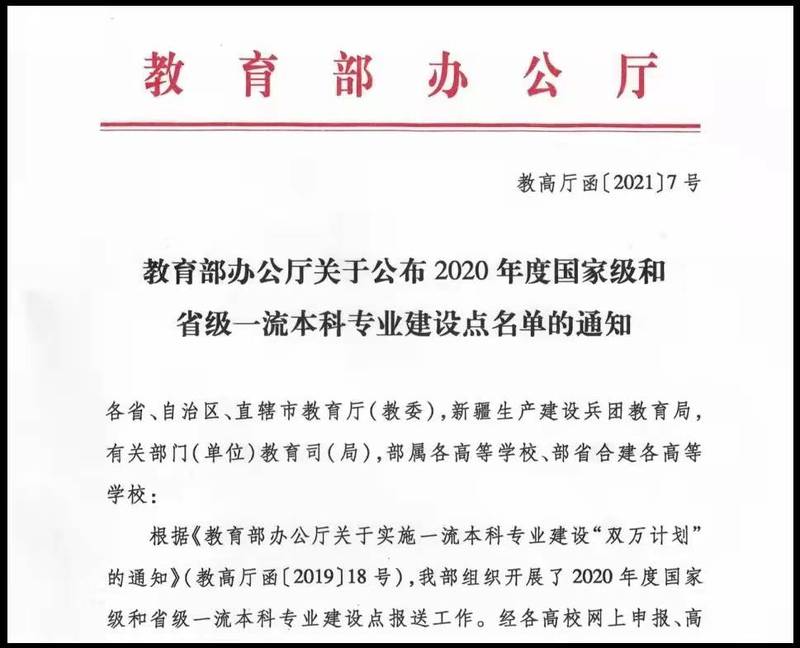 教育部办公厅

教高厅函〔2021〕7号

教育部办公厅关于公布2020年度国家级和省级一流本科专业建设点名单的通知

各省、自治区、直辖市教育厅(教委),新疆生产建设兵团教育局,有关部门(单位)教育司(局),部属各高等学校、部省合建各高等学校:

根据《教育部办公厅关于实施一流本科专业建设“双万计划”的通知》(教高厅函〔2019〕18号),我部组织开展了2020年度国家级和省级一流本科专业建设点报送工作。经各高校网上申报、高